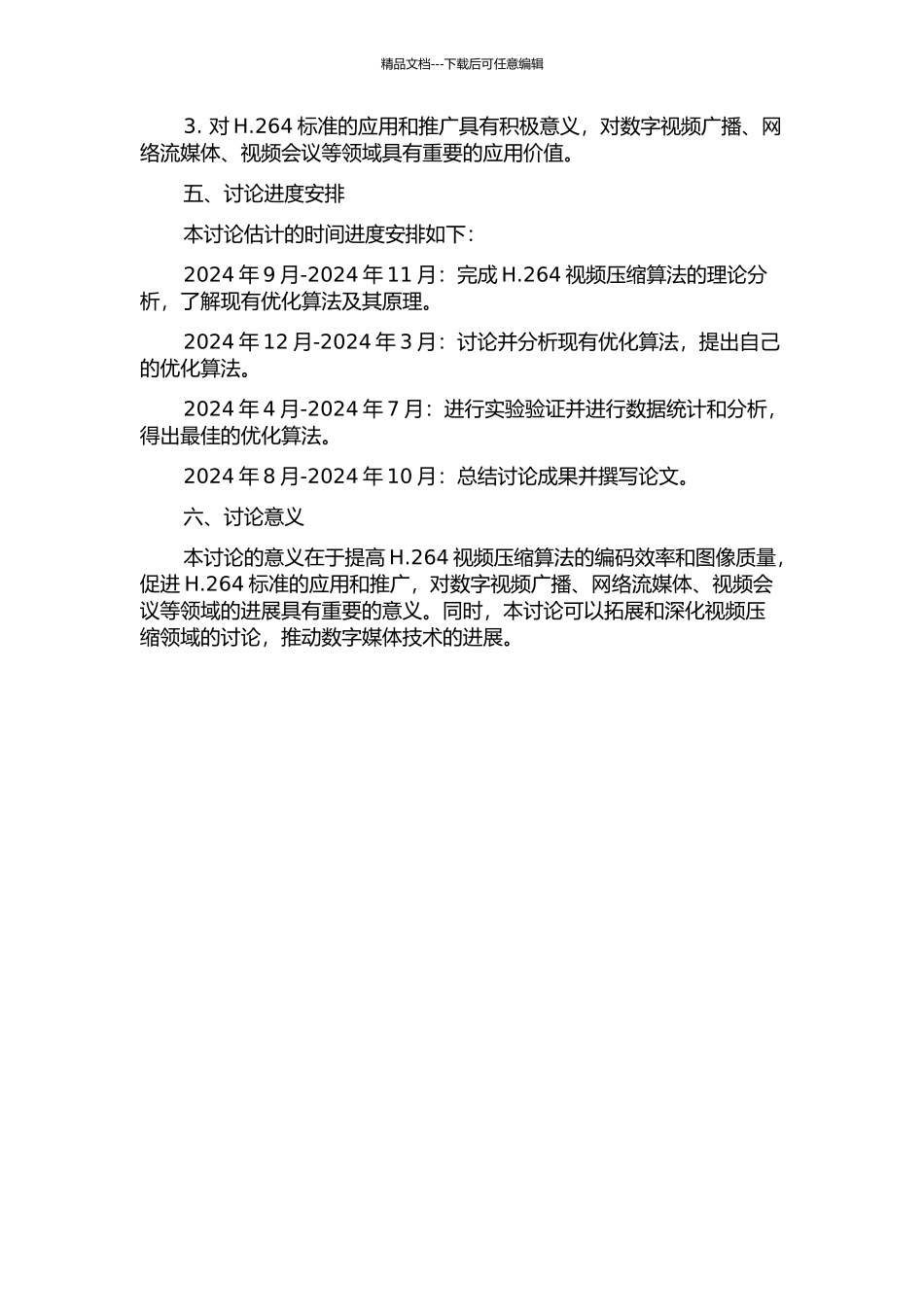 精品文档---下载后可任意编辑

3. 对 H.264 标准的应用和推广具有积极意义，对数字视频广播、网络流媒体、视频会议等领域具有重要的应用价值。

五、讨论进度安排

本讨论估计的时间进度安排如下：

2024 年 9 月-2024 年 11 月：完成 H.264 视频压缩算法的理论分析，了解现有优化算法及其原理。

2024 年 12 月-2024 年 3 月：讨论并分析现有优化算法，提出自己的优化算法。

2024 年 4 月-2024 年 7 月：进行实验验证并进行数据统计和分析，得出最佳的优化算法。

2024 年 8 月-2024 年 10 月：总结讨论成果并撰写论文。

六、讨论意义

本讨论的意义在于提高 H.264 视频压缩算法的编码效率和图像质量，促进 H.264 标准的应用和推广，对数字视频广播、网络流媒体、视频会议等领域的进展具有重要的意义。同时，本讨论可以拓展和深化视频压缩领域的讨论，推动数字媒体技术的进展。